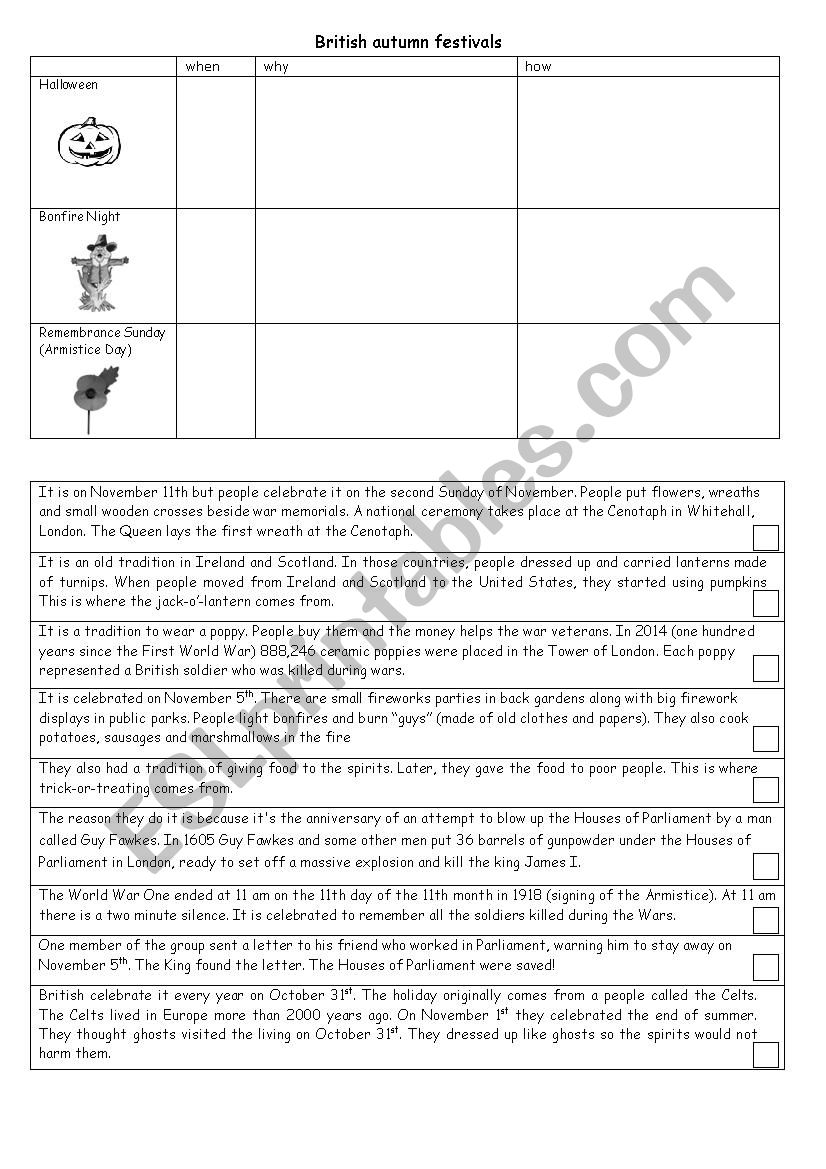 British autumn festivals

| | when | why | how |
|---|---|---|---|
| Halloween | | | |
| Bonfire Night | | | |
| Remembrance Sunday (Armistice Day) | | | |

ESLprintables.com

It is on November 11th but people celebrate it on the second Sunday of November. People put flowers, wreaths and small wooden crosses beside war memorials. A national ceremony takes place at the Cenotaph in Whitehall, London. The Queen lays the first wreath at the Cenotaph.

It is an old tradition in Ireland and Scotland. In those countries, people dressed up and carried lanterns made of turnips. When people moved from Ireland and Scotland to the United States, they started using pumpkins This is where the jack-o'-lantern comes from.

It is a tradition to wear a poppy. People buy them and the money helps the war veterans. In 2014 (one hundred years since the First World War) 888,246 ceramic poppies were placed in the Tower of London. Each poppy represented a British soldier who was killed during wars.

It is celebrated on November $5^{th}$. There are small fireworks parties in back gardens along with big firework displays in public parks. People light bonfires and burn "guys" (made of old clothes and papers). They also cook potatoes, sausages and marshmallows in the fire

They also had a tradition of giving food to the spirits. Later, they gave the food to poor people. This is where trick-or-treating comes from.

The reason they do it is because it's the anniversary of an attempt to blow up the Houses of Parliament by a man called Guy Fawkes. In 1605 Guy Fawkes and some other men put 36 barrels of gunpowder under the Houses of Parliament in London, ready to set off a massive explosion and kill the king James I.

The World War One ended at 11 am on the 11th day of the 11th month in 1918 (signing of the Armistice). At 11 am there is a two minute silence. It is celebrated to remember all the soldiers killed during the Wars.

One member of the group sent a letter to his friend who worked in Parliament, warning him to stay away on November $5^{th}$. The King found the letter. The Houses of Parliament were saved!

British celebrate it every year on October $31^{st}$. The holiday originally comes from a people called the Celts. The Celts lived in Europe more than 2000 years ago. On November $1^{st}$ they celebrated the end of summer. They thought ghosts visited the living on October $31^{st}$. They dressed up like ghosts so the spirits would not harm them.